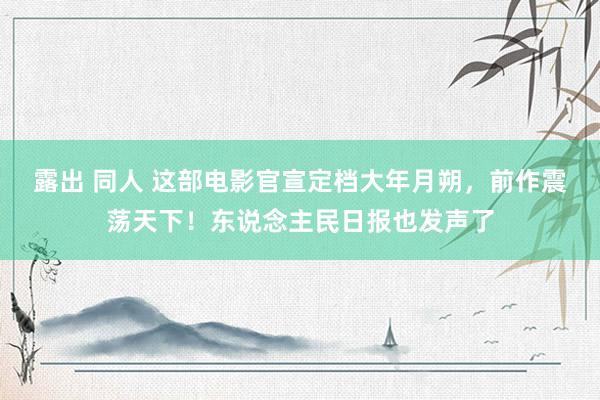 露出 同人 这部电影官宣定档大年月朔，前作震荡天下！东说念主民日报也发声了